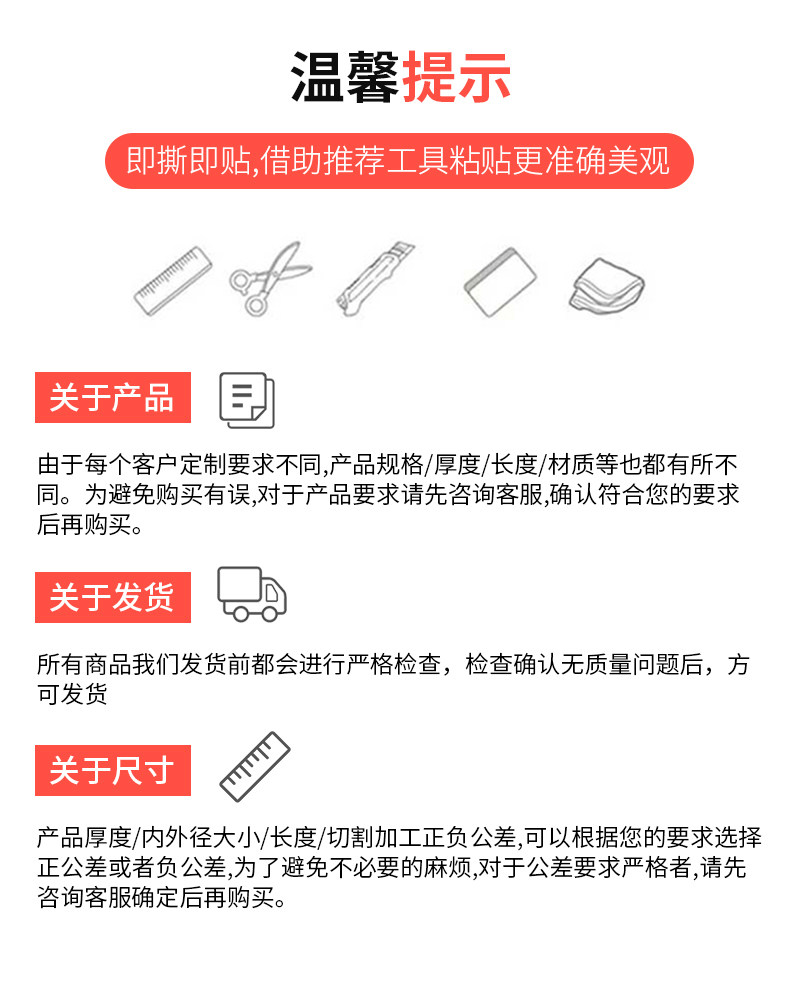 温馨提示

即撕即贴,借助推荐工具粘贴更准确美观

关于产品

由于每个客户定制要求不同,产品规格/厚度/长度/材质等也都有所不同。为避免购买有误,对于产品要求请先咨询客服,确认符合您的要求后再购买。

关于发货

所有商品我们发货前都会进行严格检查，检查确认无质量问题后，方可发货

关于尺寸

产品厚度/内外径大小/长度/切割加工正负公差,可以根据您的要求选择正公差或者负公差,为了避免不必要的麻烦,对于公差要求严格者,请先咨询客服确定后再购买。